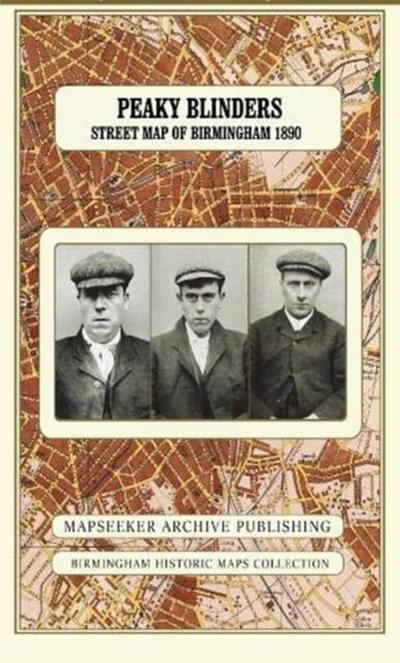 PEAKY BLINDERS
STREET MAP OF BIRMINGHAM 1890

MAPSEEKER ARCHIVE PUBLISHING

BIRMINGHAM HISTORIC MAPS COLLECTION